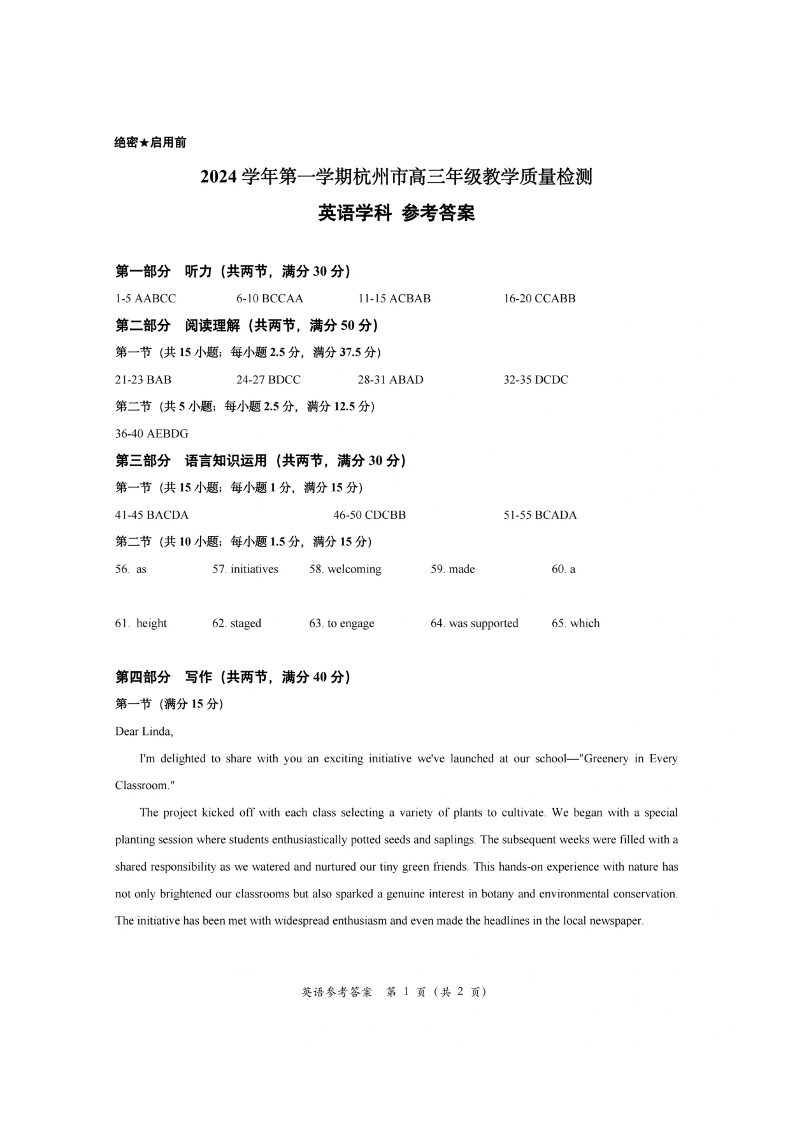 绝密★启用前

2024 学年第一学期杭州市高三年级教学质量检测

英语学科 参考答案

第一部分 听力（共两节，满分 30 分）

1-5 AABCC 6-10 BCCAA 11-15 ACBAB 16-20 CCABB

第二部分 阅读理解（共两节，满分 50 分）

第一节（共 15 小题；每小题 2.5 分，满分 37.5 分）

21-23 BAB 24-27 BDCC 28-31 ABAD 32-35 DCDC

第二节（共 5 小题；每小题 2.5 分，满分 12.5 分）

36-40 AEBDG

第三部分 语言知识运用（共两节，满分 30 分）

第一节（共 15 小题；每小题 1 分，满分 15 分）

41-45 BACDA 46-50 CDCBB 51-55 BCADA

第二节（共 10 小题；每小题 1.5 分，满分 15 分）

56. as 57. initiatives 58. welcoming 59. made 60. a

61. height 62. staged 63. to engage 64. was supported 65. which

第四部分 写作（共两节，满分 40 分）

第一节（满分 15 分）

Dear Linda,

I'm delighted to share with you an exciting initiative we've launched at our school—"Greenery in Every Classroom."

The project kicked off with each class selecting a variety of plants to cultivate. We began with a special planting session where students enthusiastically potted seeds and saplings. The subsequent weeks were filled with a shared responsibility as we watered and nurtured our tiny green friends. This hands-on experience with nature has not only brightened our classrooms but also sparked a genuine interest in botany and environmental conservation. The initiative has been met with widespread enthusiasm and even made the headlines in the local newspaper.

英语参考答案 第 1 页（共 2 页）